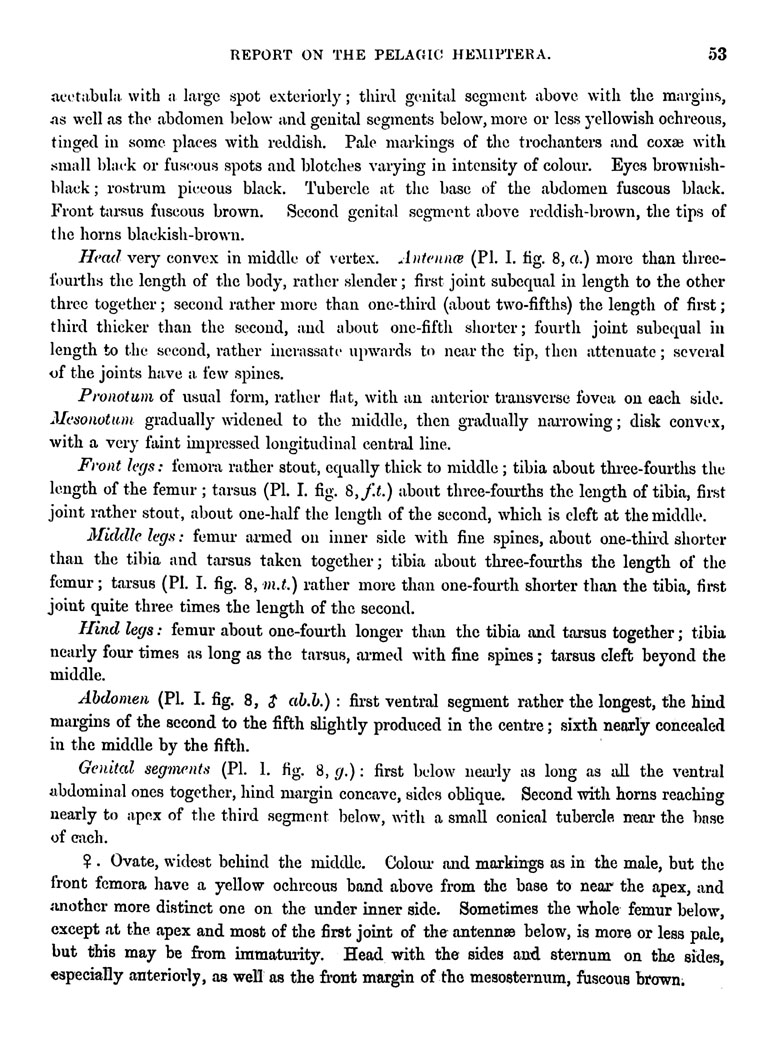 REPORT ON THE PELAGIC HEMIPTERA. 53

acetabula with a large spot exteriorly; third genital segment above with the margins, as well as the abdomen below and genital segments below, more or less yellowish ochreous, tinged in some places with reddish. Pale markings of the trochanters and coxæ with small black or fuscous spots and blotches varying in intensity of colour. Eyes brownish-black; rostrum piceous black. Tubercle at the base of the abdomen fuscous black. Front tarsus fuscous brown. Second genital segment above reddish-brown, the tips of the horns blackish-brown.

Head very convex in middle of vertex. Antennæ (Pl. I. fig. 8, a.) more than three-fourths the length of the body, rather slender; first joint subequal in length to the other three together; second rather more than one-third (about two-fifths) the length of first; third thicker than the second, and about one-fifth shorter; fourth joint subequal in length to the second, rather incrassate upwards to near the tip, then attenuate; several of the joints have a few spines.

Pronotum of usual form, rather flat, with an anterior transverse fovea on each side. Mesonotum gradually widened to the middle, then gradually narrowing; disk convex, with a very faint impressed longitudinal central line.

Front legs: femora rather stout, equally thick to middle; tibia about three-fourths the length of the femur; tarsus (Pl. I. fig. 8, f.t.) about three-fourths the length of tibia, first joint rather stout, about one-half the length of the second, which is cleft at the middle.

Middle legs: femur armed on inner side with fine spines, about one-third shorter than the tibia and tarsus taken together; tibia about three-fourths the length of the femur; tarsus (Pl. I. fig. 8, m.t.) rather more than one-fourth shorter than the tibia, first joint quite three times the length of the second.

Hind legs: femur about one-fourth longer than the tibia and tarsus together; tibia nearly four times as long as the tarsus, armed with fine spines; tarsus cleft beyond the middle.

Abdomen (Pl. I. fig. 8, ♂ ab.b.): first ventral segment rather the longest, the hind margins of the second to the fifth slightly produced in the centre; sixth nearly concealed in the middle by the fifth.

Genital segments (Pl. I. fig. 8, g.): first below nearly as long as all the ventral abdominal ones together, hind margin concave, sides oblique. Second with horns reaching nearly to apex of the third segment below, with a small conical tubercle near the base of each.

♀. Ovate, widest behind the middle. Colour and markings as in the male, but the front femora have a yellow ochreous band above from the base to near the apex, and another more distinct one on the under inner side. Sometimes the whole femur below, except at the apex and most of the first joint of the antennæ below, is more or less pale, but this may be from immaturity. Head with the sides and sternum on the sides, especially anteriorly, as well as the front margin of the mesosternum, fuscous brown.